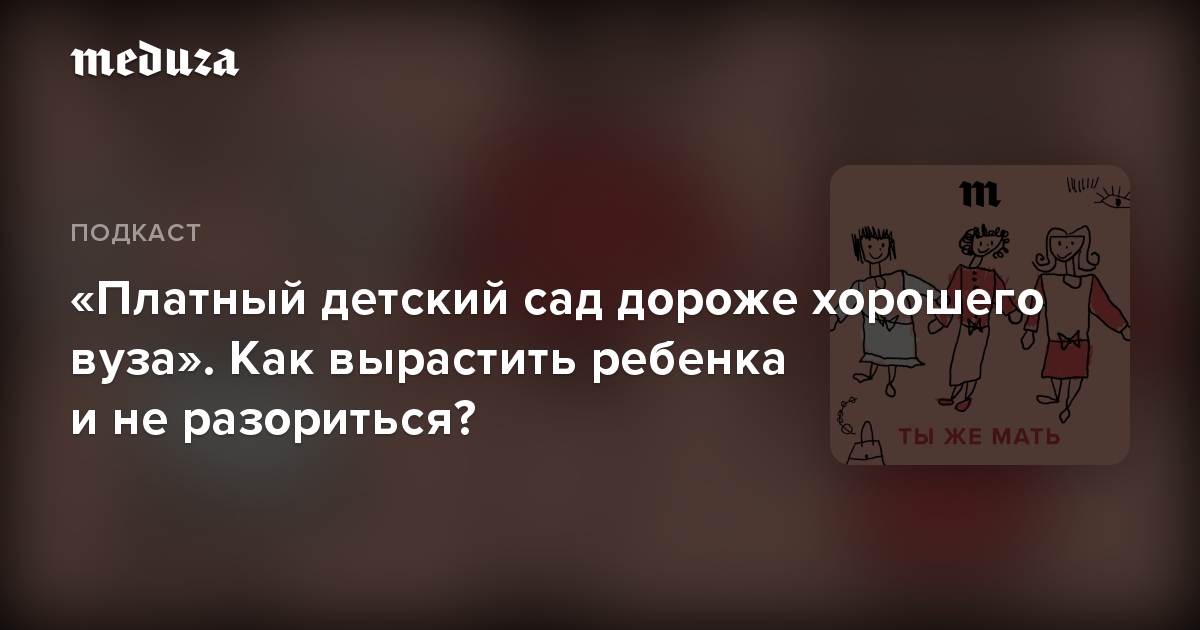 meduza

ПОДКАСТ

«Платный детский сад дороже хорошего вуза». Как вырастить ребенка и не разориться?

m

ТЫ ЖЕ МАТЬ